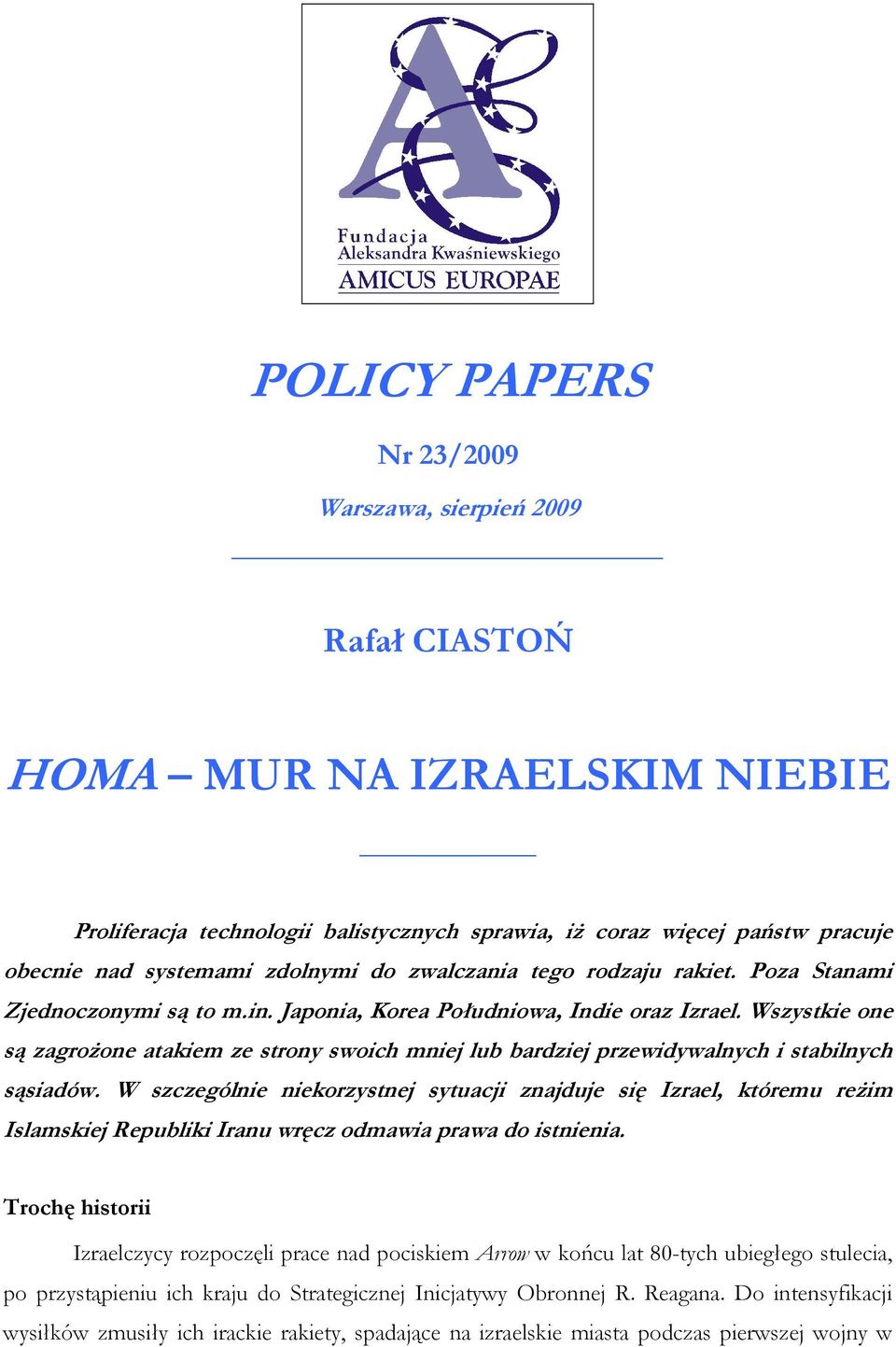 Fundacja
Aleksandra Kwaśniewskiego
AMICUS EUROPAE

POLICY PAPERS

Nr 23/2009

Warszawa, sierpień 2009

Rafał CIASTOŃ

HOMA – MUR NA IZRAELSKIM NIEBIE

Proliferacja technologii balistycznych sprawia, iż coraz więcej państw pracuje obecnie nad systemami zdolnymi do zwalczania tego rodzaju rakiet. Poza Stanami Zjednoczonymi są to m.in. Japonia, Korea Południowa, Indie oraz Izrael. Wszystkie one są zagrożone atakiem ze strony swoich mniej lub bardziej przewidywalnych i stabilnych sąsiadów. W szczególnie niekorzystnej sytuacji znajduje się Izrael, któremu reżim Islamskiej Republiki Iranu wręcz odmawia prawa do istnienia.

Trochę historii

Izraelczycy rozpoczęli prace nad pociskiem Arrow w końcu lat 80-tych ubiegłego stulecia, po przystąpieniu ich kraju do Strategicznej Inicjatywy Obronnej R. Reagana. Do intensyfikacji wysiłków zmusiły ich irackie rakiety, spadające na izraelskie miasta podczas pierwszej wojny w